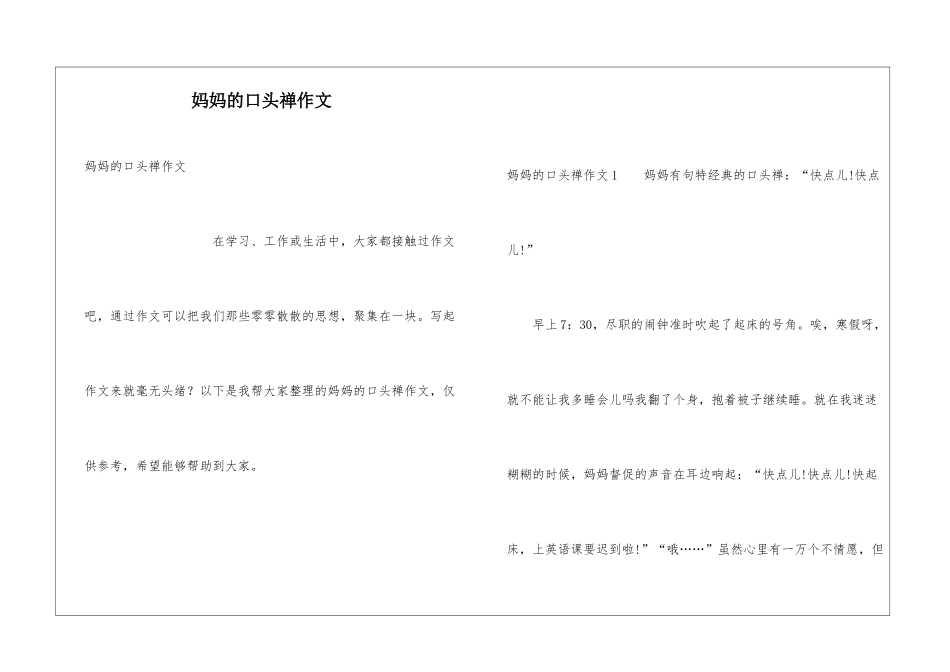 妈妈的口头禅作文

妈妈的口头禅作文

在学习、工作或生活中，大家都接触过作文吧，通过作文可以把我们那些零零散散的思想，聚集在一块。写起作文来就毫无头绪？以下是我帮大家整理的妈妈的口头禅作文，仅供参考，希望能够帮助到大家。

妈妈的口头禅作文1　　妈妈有句特经典的口头禅：“快点儿!快点儿!”

早上7：30，尽职的闹钟准时吹起了起床的号角。唉，寒假呀，就不能让我多睡会儿吗我翻了个身，抱着被子继续睡。就在我迷迷糊糊的时候，妈妈督促的声音在耳边响起：“快点儿!快点儿!快起床，上英语课要迟到啦!”“哦……”虽然心里有一万个不情愿，但